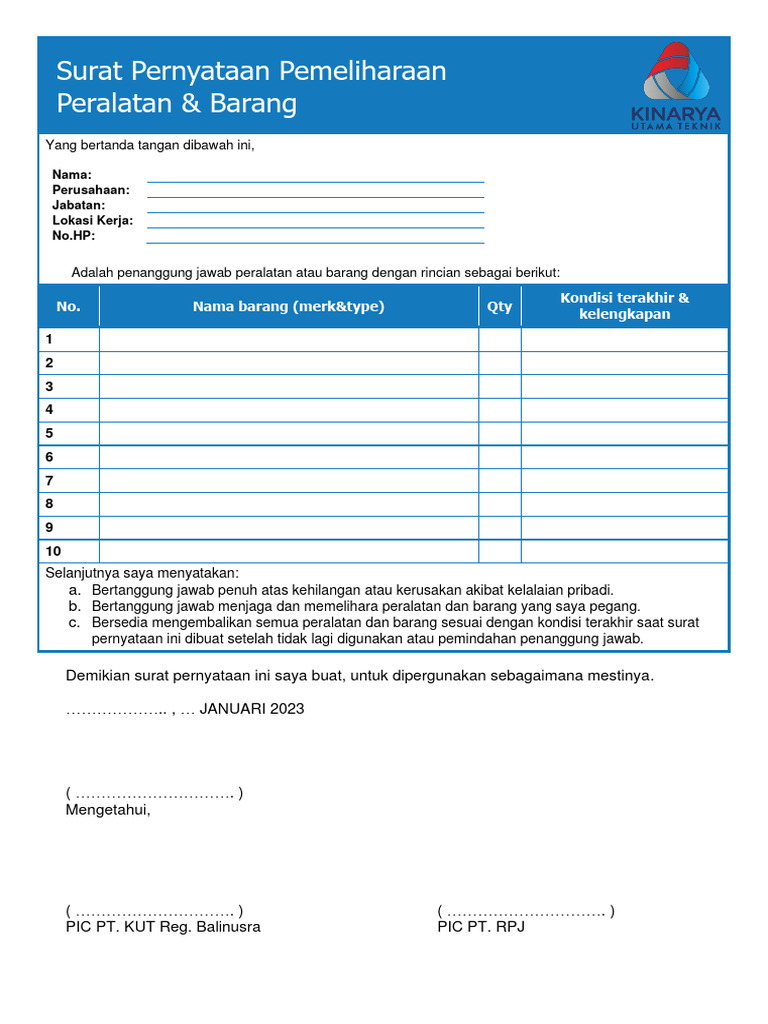 Surat Pernyataan Pemeliharaan Peralatan & Barang

KINARYA
UTAMA TEKNIK

Yang bertanda tangan dibawah ini,

Nama:
Perusahaan:
Jabatan:
Lokasi Kerja:
No.HP:

Adalah penanggung jawab peralatan atau barang dengan rincian sebagai berikut:

| No. | Nama barang (merk&type) | Qty | Kondisi terakhir & kelengkapan |
|---|---|---|---|
| 1 | | | |
| 2 | | | |
| 3 | | | |
| 4 | | | |
| 5 | | | |
| 6 | | | |
| 7 | | | |
| 8 | | | |
| 9 | | | |
| 10 | | | |

Selanjutnya saya menyatakan:
a. Bertanggung jawab penuh atas kehilangan atau kerusakan akibat kelalaian pribadi.
b. Bertanggung jawab menjaga dan memelihara peralatan dan barang yang saya pegang.
c. Bersedia mengembalikan semua peralatan dan barang sesuai dengan kondisi terakhir saat surat pernyataan ini dibuat setelah tidak lagi digunakan atau pemindahan penanggung jawab.

Demikian surat pernyataan ini saya buat, untuk dipergunakan sebagaimana mestinya.

……………….. , … JANUARI 2023

( …………………………. )
Mengetahui,

( …………………………. )
PIC PT. KUT Reg. Balinusra

( …………………………. )
PIC PT. RPJ